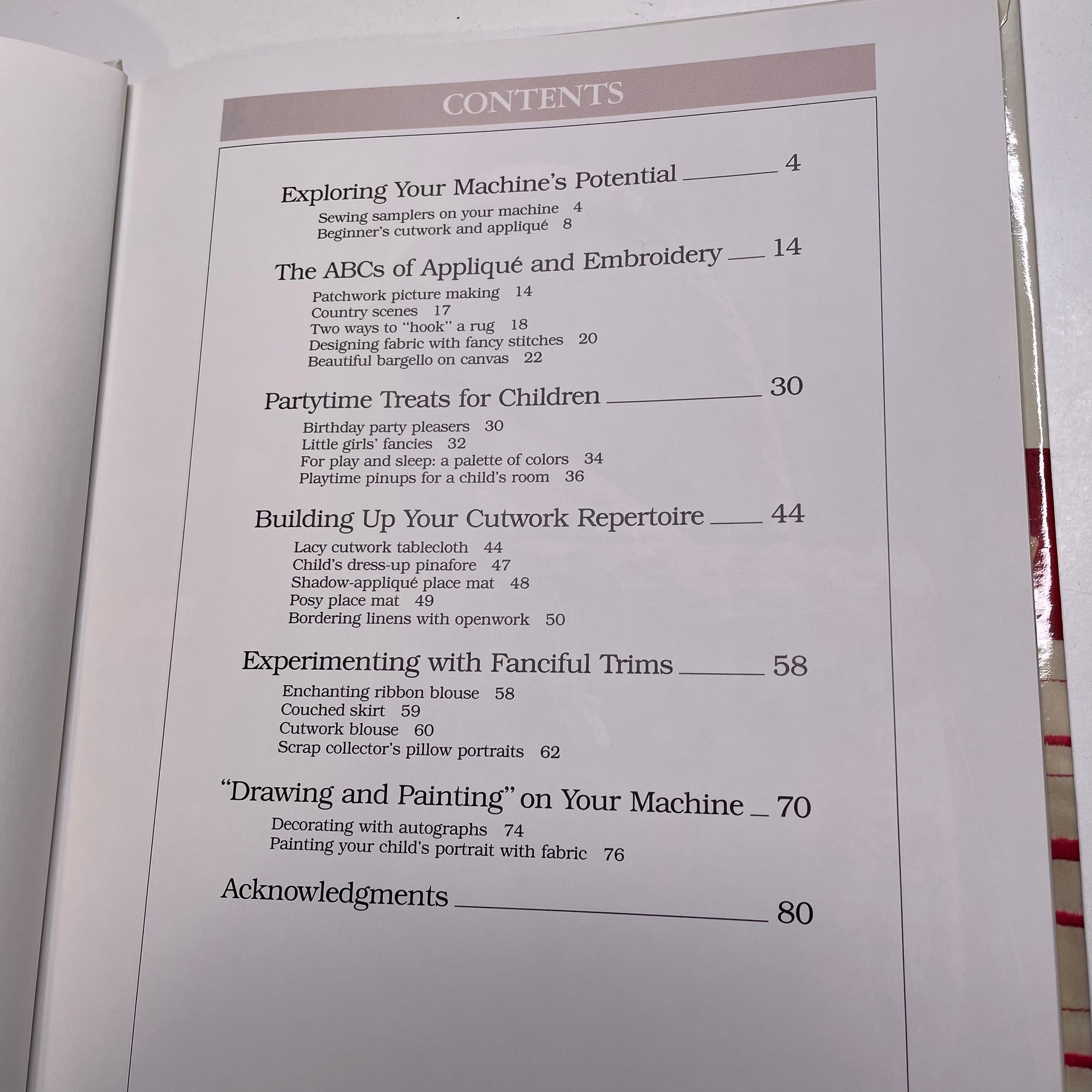 CONTENTS

Exploring Your Machine's Potential 4
Sewing samplers on your machine 4
Beginner's cutwork and appliqué 8

The ABCs of Appliqué and Embroidery 14
Patchwork picture making 14
Country scenes 17
Two ways to "hook" a rug 18
Designing fabric with fancy stitches 20
Beautiful bargello on canvas 22

Partytime Treats for Children 30
Birthday party pleasers 30
Little girls' fancies 32
For play and sleep: a palette of colors 34
Playtime pinups for a child's room 36

Building Up Your Cutwork Repertoire 44
Lacy cutwork tablecloth 44
Child's dress-up pinafore 47
Shadow-appliqué place mat 48
Posy place mat 49
Bordering linens with openwork 50

Experimenting with Fanciful Trims 58
Enchanting ribbon blouse 58
Couched skirt 59
Cutwork blouse 60
Scrap collector's pillow portraits 62

"Drawing and Painting" on Your Machine 70
Decorating with autographs 74
Painting your child's portrait with fabric 76

Acknowledgments 80